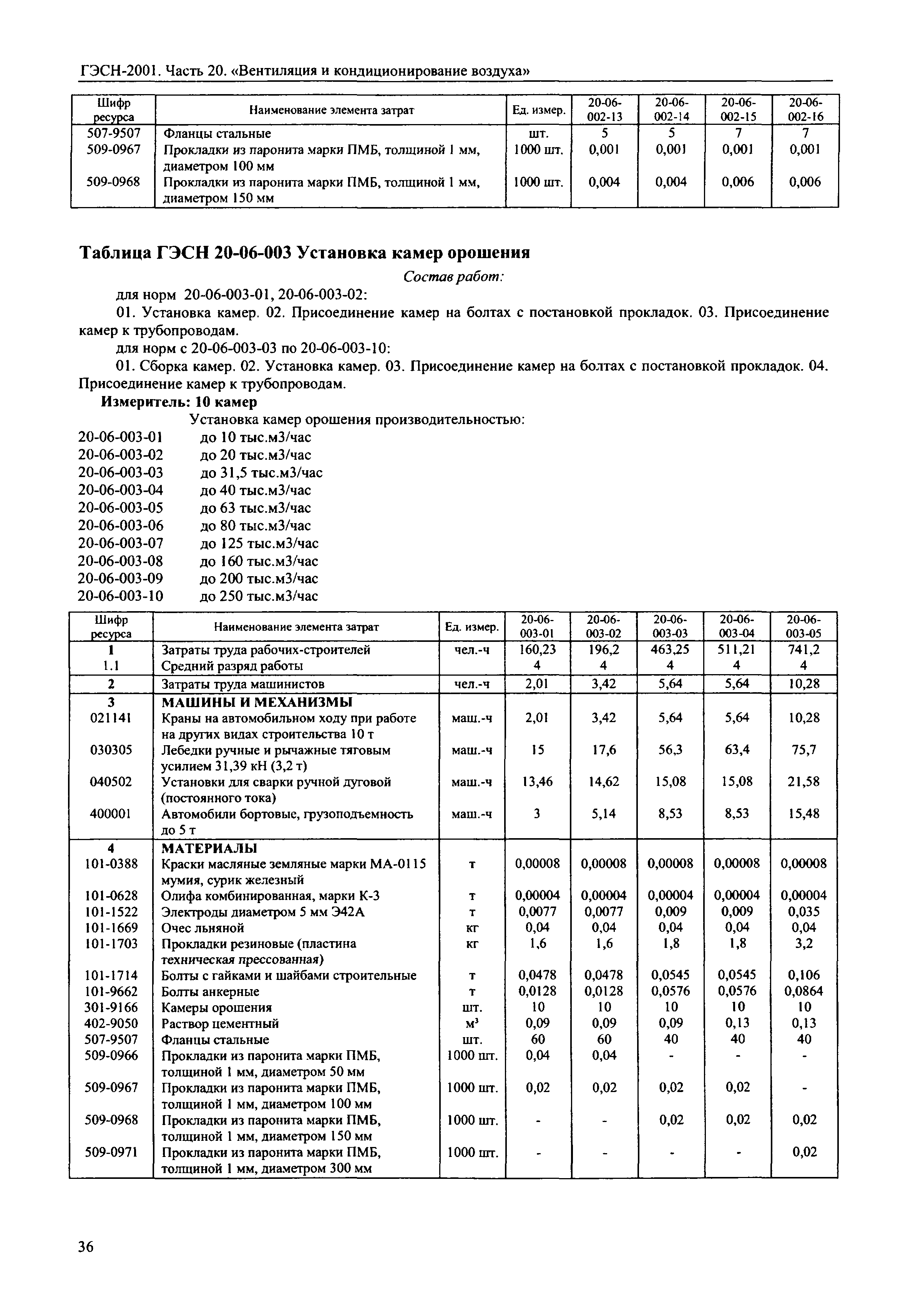 ГЭСН-2001. Часть 20. «Вентиляция и кондиционирование воздуха»

| Шифр ресурса | Наименование элемента затрат | Ед. измер. | 20-06-002-13 | 20-06-002-14 | 20-06-002-15 | 20-06-002-16 |
|---|---|---|---|---|---|---|
| 507-9507 | Фланцы стальные | шт. | 5 | 5 | 7 | 7 |
| 509-0967 | Прокладки из паронита марки ПМБ, толщиной 1 мм, диаметром 100 мм | 1000 шт. | 0,001 | 0,001 | 0,001 | 0,001 |
| 509-0968 | Прокладки из паронита марки ПМБ, толщиной 1 мм, диаметром 150 мм | 1000 шт. | 0,004 | 0,004 | 0,006 | 0,006 |

Таблица ГЭСН 20-06-003 Установка камер орошения

Состав работ:

для норм 20-06-003-01, 20-06-003-02:

01. Установка камер. 02. Присоединение камер на болтах с постановкой прокладок. 03. Присоединение камер к трубопроводам.

для норм с 20-06-003-03 по 20-06-003-10:

01. Сборка камер. 02. Установка камер. 03. Присоединение камер на болтах с постановкой прокладок. 04. Присоединение камер к трубопроводам.

Измеритель: 10 камер

Установка камер орошения производительностью:
20-06-003-01 до 10 тыс.м3/час
20-06-003-02 до 20 тыс.м3/час
20-06-003-03 до 31,5 тыс.м3/час
20-06-003-04 до 40 тыс.м3/час
20-06-003-05 до 63 тыс.м3/час
20-06-003-06 до 80 тыс.м3/час
20-06-003-07 до 125 тыс.м3/час
20-06-003-08 до 160 тыс.м3/час
20-06-003-09 до 200 тыс.м3/час
20-06-003-10 до 250 тыс.м3/час

| Шифр ресурса | Наименование элемента затрат | Ед. измер. | 20-06-003-01 | 20-06-003-02 | 20-06-003-03 | 20-06-003-04 | 20-06-003-05 |
|---|---|---|---|---|---|---|---|
| 1 | Затраты труда рабочих-строителей | чел.-ч | 160,23 | 196,2 | 463,25 | 511,21 | 741,2 |
| 1.1 | Средний разряд работы | | 4 | 4 | 4 | 4 | 4 |
| 2 | Затраты труда машинистов | чел.-ч | 2,01 | 3,42 | 5,64 | 5,64 | 10,28 |
| 3 | МАШИНЫ И МЕХАНИЗМЫ | | | | | | |
| 021141 | Краны на автомобильном ходу при работе на других видах строительства 10 т | маш.-ч | 2,01 | 3,42 | 5,64 | 5,64 | 10,28 |
| 030305 | Лебедки ручные и рычажные тяговым усилием 31,39 кН (3,2 т) | маш.-ч | 15 | 17,6 | 56,3 | 63,4 | 75,7 |
| 040502 | Установки для сварки ручной дуговой (постоянного тока) | маш.-ч | 13,46 | 14,62 | 15,08 | 15,08 | 21,58 |
| 400001 | Автомобили бортовые, грузоподъемность до 5 т | маш.-ч | 3 | 5,14 | 8,53 | 8,53 | 15,48 |
| 4 | МАТЕРИАЛЫ | | | | | | |
| 101-0388 | Краски масляные земляные марки МА-0115 мумия, сурик железный | т | 0,00008 | 0,00008 | 0,00008 | 0,00008 | 0,00008 |
| 101-0628 | Олифа комбинированная, марки К-3 | т | 0,00004 | 0,00004 | 0,00004 | 0,00004 | 0,00004 |
| 101-1522 | Электроды диаметром 5 мм Э42А | т | 0,0077 | 0,0077 | 0,009 | 0,009 | 0,035 |
| 101-1669 | Очес льняной | кг | 0,04 | 0,04 | 0,04 | 0,04 | 0,04 |
| 101-1703 | Прокладки резиновые (пластина техническая прессованная) | кг | 1,6 | 1,6 | 1,8 | 1,8 | 3,2 |
| 101-1714 | Болты с гайками и шайбами строительные | т | 0,0478 | 0,0478 | 0,0545 | 0,0545 | 0,106 |
| 101-9662 | Болты анкерные | т | 0,0128 | 0,0128 | 0,0576 | 0,0576 | 0,0864 |
| 301-9166 | Камеры орошения | шт. | 10 | 10 | 10 | 10 | 10 |
| 402-9050 | Раствор цементный | м³ | 0,09 | 0,09 | 0,09 | 0,13 | 0,13 |
| 507-9507 | Фланцы стальные | шт. | 60 | 60 | 40 | 40 | 40 |
| 509-0966 | Прокладки из паронита марки ПМБ, толщиной 1 мм, диаметром 50 мм | 1000 шт. | 0,04 | 0,04 | - | - | - |
| 509-0967 | Прокладки из паронита марки ПМБ, толщиной 1 мм, диаметром 100 мм | 1000 шт. | 0,02 | 0,02 | 0,02 | 0,02 | - |
| 509-0968 | Прокладки из паронита марки ПМБ, толщиной 1 мм, диаметром 150 мм | 1000 шт. | - | - | 0,02 | 0,02 | 0,02 |
| 509-0971 | Прокладки из паронита марки ПМБ, толщиной 1 мм, диаметром 300 мм | 1000 шт. | - | - | - | - | 0,02 |

36